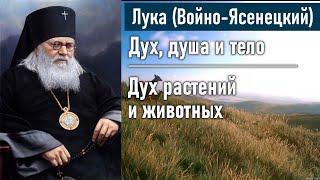 Лука (Войно-Ясенецкий)

Дух, душа и тело

Дух растений и животных